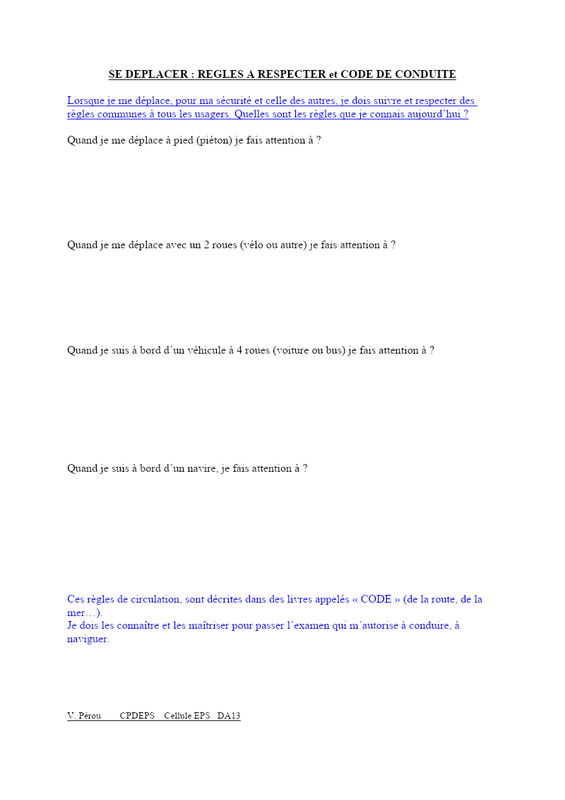 SE DEPLACER : REGLES A RESPECTER et CODE DE CONDUITE

Lorsque je me déplace, pour ma sécurité et celle des autres, je dois suivre et respecter des règles communes à tous les usagers. Quelles sont les règles que je connais aujourd'hui ?

Quand je me déplace à pied (piéton) je fais attention à ?

Quand je me déplace avec un 2 roues (vélo ou autre) je fais attention à ?

Quand je suis à bord d'un véhicule à 4 roues (voiture ou bus) je fais attention à ?

Quand je suis à bord d'un navire, je fais attention à ?

Ces règles de circulation, sont décrites dans des livres appelés « CODE » (de la route, de la mer…).
Je dois les connaître et les maîtriser pour passer l'examen qui m'autorise à conduire, à naviguer.

V. Pérou CPDEPS Cellule EPS DA13